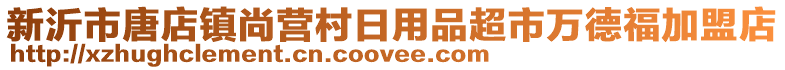 新沂市唐店镇尚营村日用品超市万德福加盟店
http://xzhughclement.cn.coovee.com